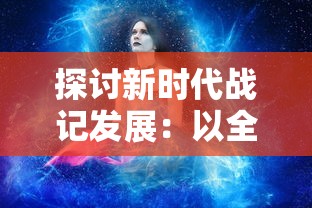 探讨新时代战记发展：以全